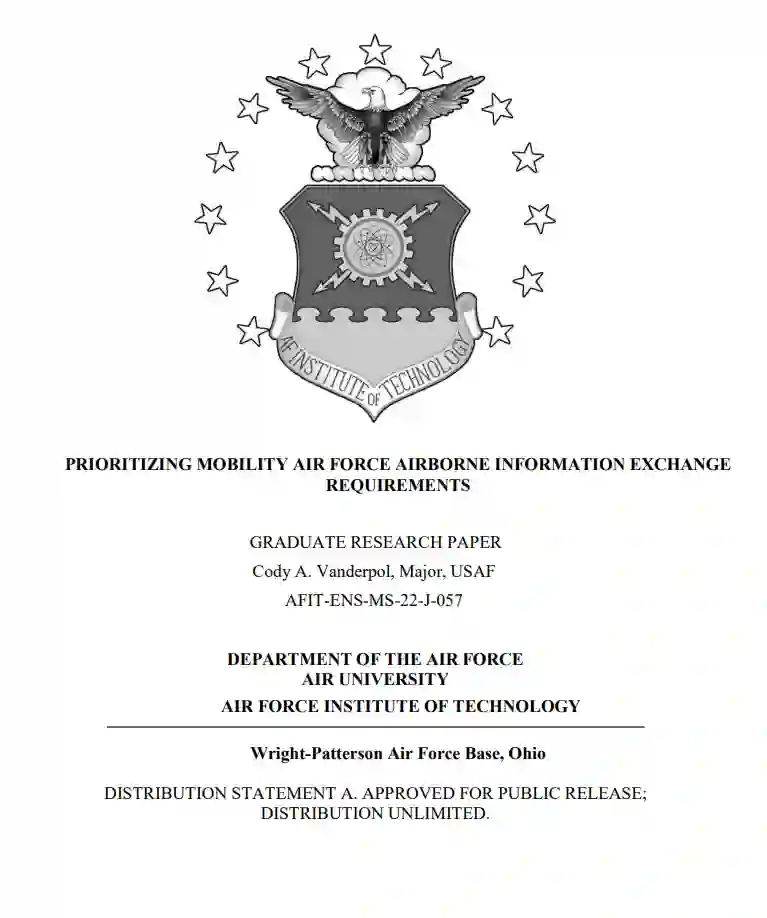 AF INSTITUTE OF TECHNOLOGY

PRIORITIZING MOBILITY AIR FORCE AIRBORNE INFORMATION EXCHANGE REQUIREMENTS

GRADUATE RESEARCH PAPER
Cody A. Vanderpol, Major, USAF
AFIT-ENS-MS-22-J-057

DEPARTMENT OF THE AIR FORCE
AIR UNIVERSITY
AIR FORCE INSTITUTE OF TECHNOLOGY

Wright-Patterson Air Force Base, Ohio

DISTRIBUTION STATEMENT A. APPROVED FOR PUBLIC RELEASE; DISTRIBUTION UNLIMITED.